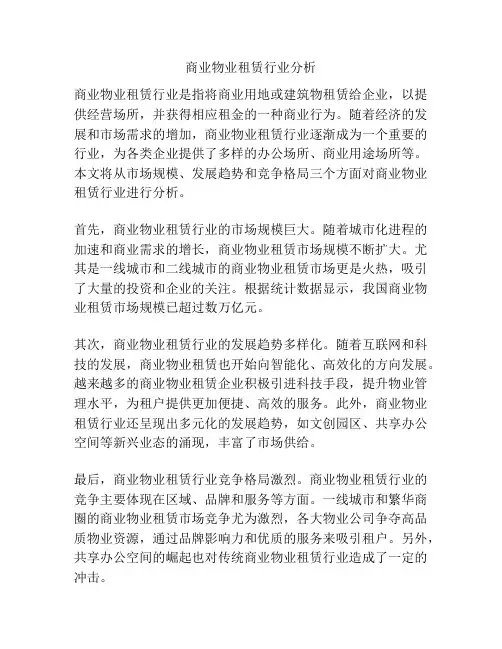 商业物业租赁行业分析

商业物业租赁行业是指将商业用地或建筑物租赁给企业，以提供经营场所，并获得相应租金的一种商业行为。随着经济的发展和市场需求的增加，商业物业租赁行业逐渐成为一个重要的行业，为各类企业提供了多样的办公场所、商业用途场所等。本文将从市场规模、发展趋势和竞争格局三个方面对商业物业租赁行业进行分析。

首先，商业物业租赁行业的市场规模巨大。随着城市化进程的加速和商业需求的增长，商业物业租赁市场规模不断扩大。尤其是一线城市和二线城市的商业物业租赁市场更是火热，吸引了大量的投资和企业的关注。根据统计数据显示，我国商业物业租赁市场规模已超过数万亿元。

其次，商业物业租赁行业的发展趋势多样化。随着互联网和科技的发展，商业物业租赁也开始向智能化、高效化的方向发展。越来越多的商业物业租赁企业积极引进科技手段，提升物业管理水平，为租户提供更加便捷、高效的服务。此外，商业物业租赁行业还呈现出多元化的发展趋势，如文创园区、共享办公空间等新兴业态的涌现，丰富了市场供给。

最后，商业物业租赁行业竞争格局激烈。商业物业租赁行业的竞争主要体现在区域、品牌和服务等方面。一线城市和繁华商圈的商业物业租赁市场竞争尤为激烈，各大物业公司争夺高品质物业资源，通过品牌影响力和优质的服务来吸引租户。另外，共享办公空间的崛起也对传统商业物业租赁行业造成了一定的冲击。